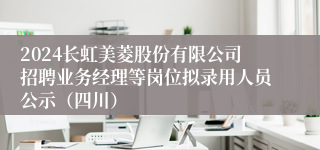 2024长虹美菱股份有限公司招聘业务经理等岗位拟录用人员公示（四川）